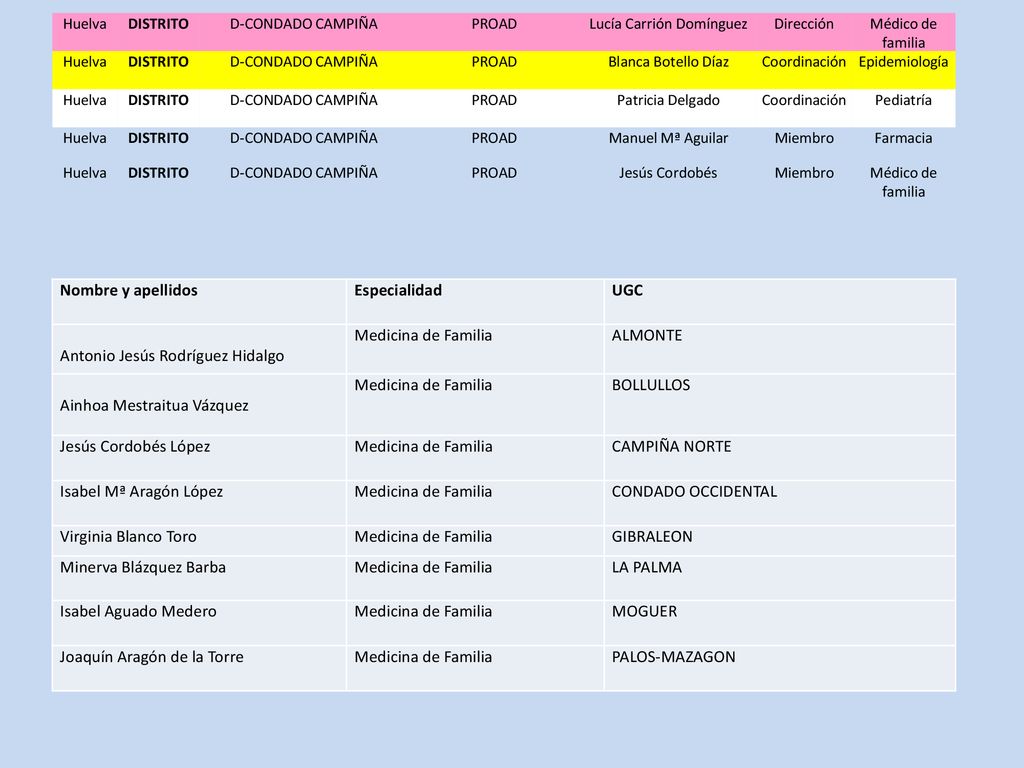 | Huelva | DISTRITO | D-CONDADO CAMPIÑA | PROAD | Lucía Carrión Domínguez | Dirección | Médico de familia |
|---|---|---|---|---|---|---|
| Huelva | DISTRITO | D-CONDADO CAMPIÑA | PROAD | Blanca Botello Díaz | Coordinación | Epidemiología |
| Huelva | DISTRITO | D-CONDADO CAMPIÑA | PROAD | Patricia Delgado | Coordinación | Pediatría |
| Huelva | DISTRITO | D-CONDADO CAMPIÑA | PROAD | Manuel Mª Aguilar | Miembro | Farmacia |
| Huelva | DISTRITO | D-CONDADO CAMPIÑA | PROAD | Jesús Cordobés | Miembro | Médico de familia |

| Nombre y apellidos | Especialidad | UGC |
|---|---|---|
| Antonio Jesús Rodríguez Hidalgo | Medicina de Familia | ALMONTE |
| Ainhoa Mestraitua Vázquez | Medicina de Familia | BOLLULLOS |
| Jesús Cordobés López | Medicina de Familia | CAMPIÑA NORTE |
| Isabel Mª Aragón López | Medicina de Familia | CONDADO OCCIDENTAL |
| Virginia Blanco Toro | Medicina de Familia | GIBRALEON |
| Minerva Blázquez Barba | Medicina de Familia | LA PALMA |
| Isabel Aguado Medero | Medicina de Familia | MOGUER |
| Joaquín Aragón de la Torre | Medicina de Familia | PALOS-MAZAGON |